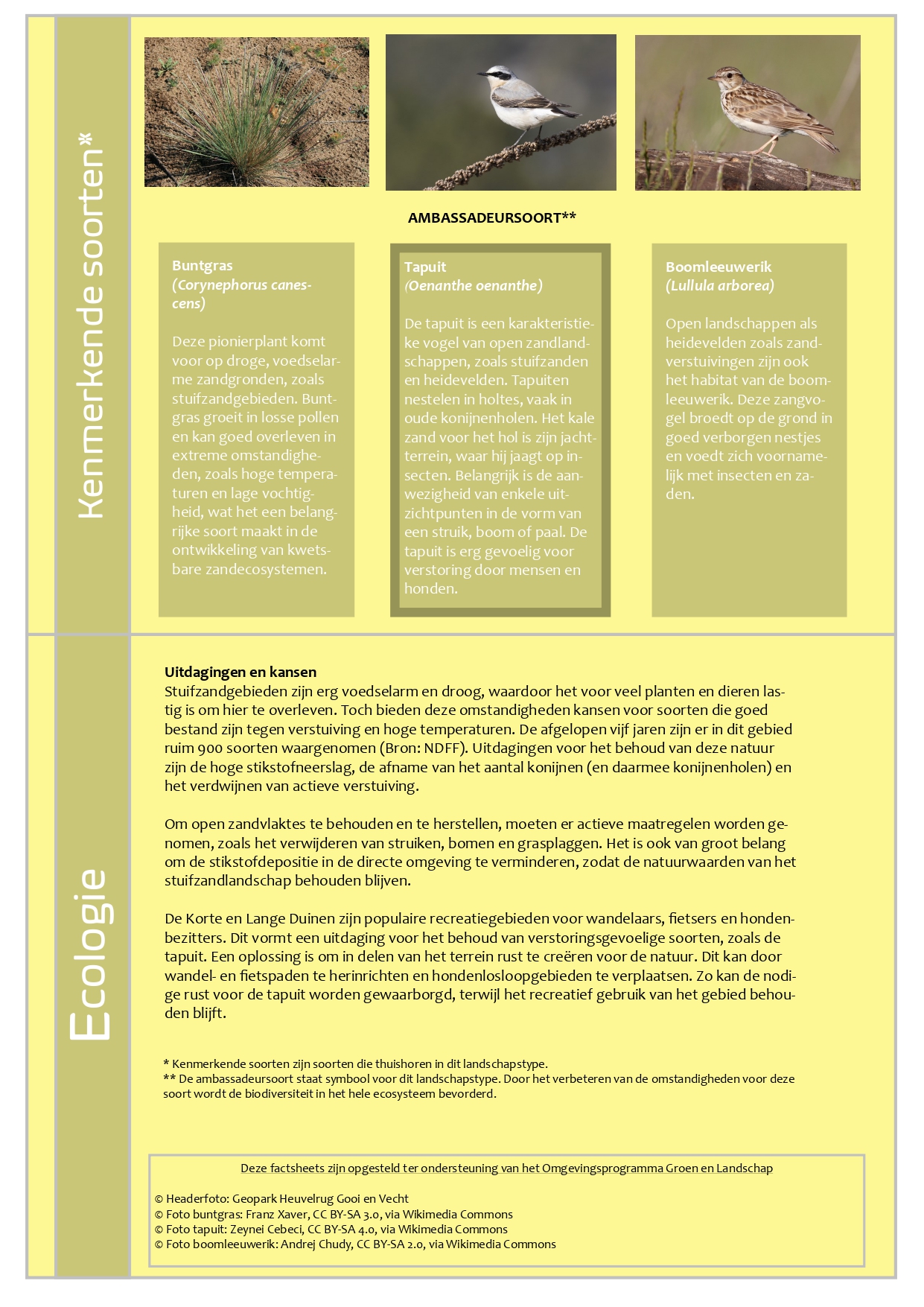 Kenmerkende soorten*

AMBASSADEURSOORT**

Buntgras
(Corynephorus canescens)

Deze pionierplant komt voor op droge, voedselarme zandgronden, zoals stuifzandgebieden. Buntgras groeit in losse pollen en kan goed overleven in extreme omstandigheden, zoals hoge temperaturen en lage vochtigheid, wat het een belangrijke soort maakt in de ontwikkeling van kwetsbare zandecosystemen.

Tapuit
(Oenanthe oenanthe)

De tapuit is een karakteristieke vogel van open zandlandschappen, zoals stuifzanden en heidevelden. Tapuiten nestelen in holtes, vaak in oude konijnenholen. Het kale zand voor het hol is zijn jachtterrein, waar hij jaagt op insecten. Belangrijk is de aanwezigheid van enkele uitzichtpunten in de vorm van een struik, boom of paal. De tapuit is erg gevoelig voor verstoring door mensen en honden.

Boomleeuwerik
(Lullula arborea)

Open landschappen als heidevelden zoals zandverstuivingen zijn ook het habitat van de boomleeuwerik. Deze zangvogel broedt op de grond in goed verborgen nestjes en voedt zich voornamelijk met insecten en zaden.

Ecologie

Uitdagingen en kansen
Stuifzandgebieden zijn erg voedselarm en droog, waardoor het voor veel planten en dieren lastig is om hier te overleven. Toch bieden deze omstandigheden kansen voor soorten die goed bestand zijn tegen verstuiving en hoge temperaturen. De afgelopen vijf jaren zijn er in dit gebied ruim 900 soorten waargenomen (Bron: NDFF). Uitdagingen voor het behoud van deze natuur zijn de hoge stikstofneerslag, de afname van het aantal konijnen (en daarmee konijnenholen) en het verdwijnen van actieve verstuiving.

Om open zandvlaktes te behouden en te herstellen, moeten er actieve maatregelen worden genomen, zoals het verwijderen van struiken, bomen en grasplaggen. Het is ook van groot belang om de stikstofdepositie in de directe omgeving te verminderen, zodat de natuurwaarden van het stuifzandlandschap behouden blijven.

De Korte en Lange Duinen zijn populaire recreatiegebieden voor wandelaars, fietsers en hondenbezitters. Dit vormt een uitdaging voor het behoud van verstoringsgevoelige soorten, zoals de tapuit. Een oplossing is om in delen van het terrein rust te creëren voor de natuur. Dit kan door wandel- en fietspaden te herinrichten en hondenlosloopgebieden te verplaatsen. Zo kan de nodige rust voor de tapuit worden gewaarborgd, terwijl het recreatief gebruik van het gebied behouden blijft.

* Kenmerkende soorten zijn soorten die thuishoren in dit landschapstype.
** De ambassadeursoort staat symbool voor dit landschapstype. Door het verbeteren van de omstandigheden voor deze soort wordt de biodiversiteit in het hele ecosysteem bevorderd.

Deze factsheets zijn opgesteld ter ondersteuning van het Omgevingsprogramma Groen en Landschap

© Headerfoto: Geopark Heuvelrug Gooi en Vecht
© Foto buntgras: Franz Xaver, CC BY-SA 3.0, via Wikimedia Commons
© Foto tapuit: Zeynei Cebeci, CC BY-SA 4.0, via Wikimedia Commons
© Foto boomleeuwerik: Andrej Chudy, CC BY-SA 2.0, via Wikimedia Commons